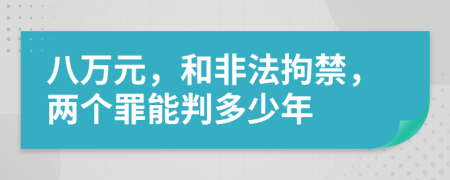 八万元，和非法拘禁，两个罪能判多少年